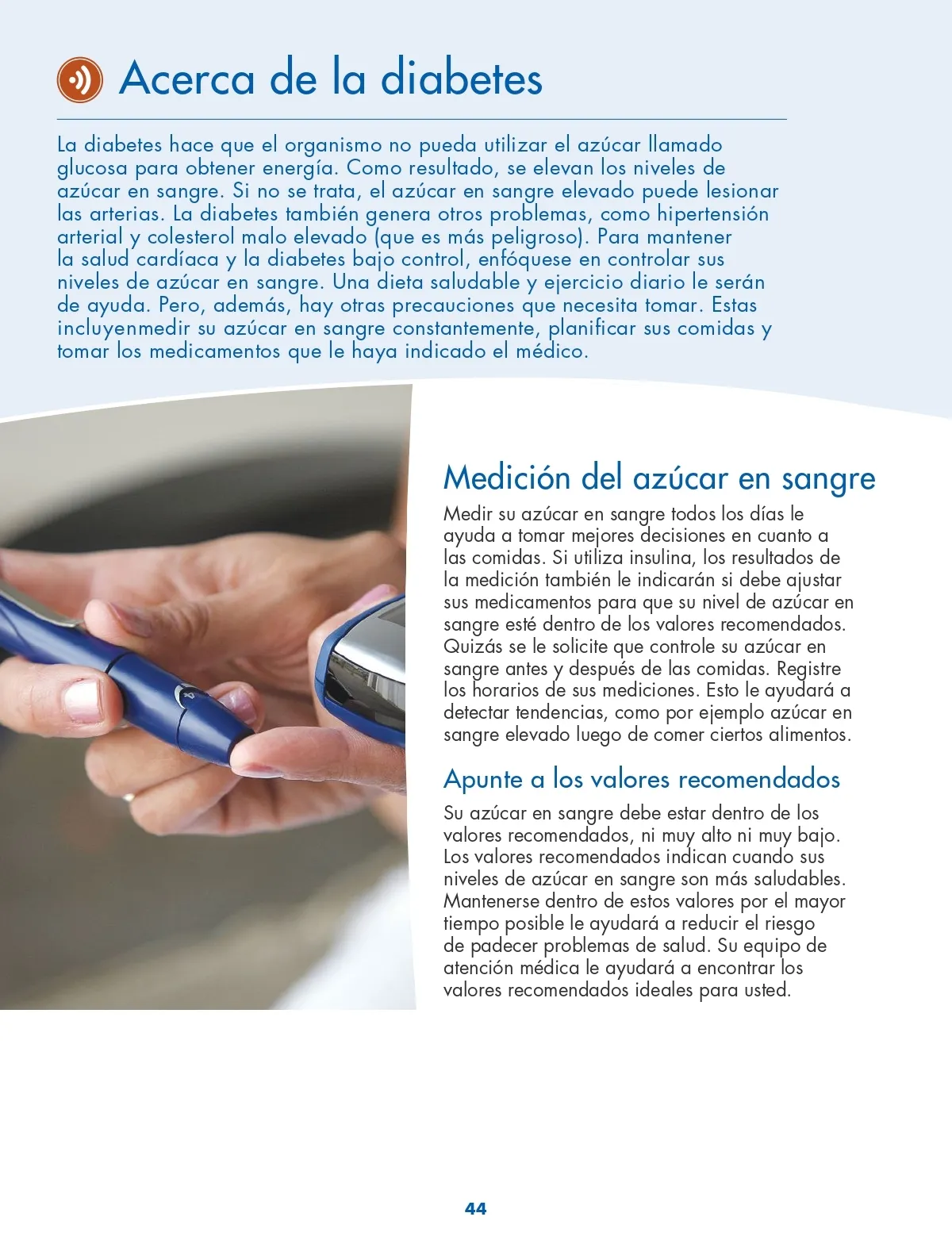 Acerca de la diabetes

La diabetes hace que el organismo no pueda utilizar el azúcar llamado glucosa para obtener energía. Como resultado, se elevan los niveles de azúcar en sangre. Si no se trata, el azúcar en sangre elevado puede lesionar las arterias. La diabetes también genera otros problemas, como hipertensión arterial y colesterol malo elevado (que es más peligroso). Para mantener la salud cardíaca y la diabetes bajo control, enfóquese en controlar sus niveles de azúcar en sangre. Una dieta saludable y ejercicio diario le serán de ayuda. Pero, además, hay otras precauciones que necesita tomar. Estas incluyenmedir su azúcar en sangre constantemente, planificar sus comidas y tomar los medicamentos que le haya indicado el médico.

Medición del azúcar en sangre

Medir su azúcar en sangre todos los días le ayuda a tomar mejores decisiones en cuanto a las comidas. Si utiliza insulina, los resultados de la medición también le indicarán si debe ajustar sus medicamentos para que su nivel de azúcar en sangre esté dentro de los valores recomendados. Quizás se le solicite que controle su azúcar en sangre antes y después de las comidas. Registre los horarios de sus mediciones. Esto le ayudará a detectar tendencias, como por ejemplo azúcar en sangre elevado luego de comer ciertos alimentos.

Apunte a los valores recomendados

Su azúcar en sangre debe estar dentro de los valores recomendados, ni muy alto ni muy bajo. Los valores recomendados indican cuando sus niveles de azúcar en sangre son más saludables. Mantenerse dentro de estos valores por el mayor tiempo posible le ayudará a reducir el riesgo de padecer problemas de salud. Su equipo de atención médica le ayudará a encontrar los valores recomendados ideales para usted.

44